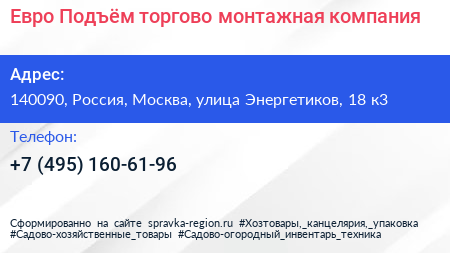 Евро Подъём торгово монтажная компания

Адрес:
140090, Россия, Москва, улица Энергетиков, 18 к3

Телефон:
+7 (495) 160-61-96

Сформированно на сайте spravka-region.ru #Хозтовары,_канцелярия,_упаковка #Садово-хозяйственные_товары #Садово-огородный_инвентарь_техника